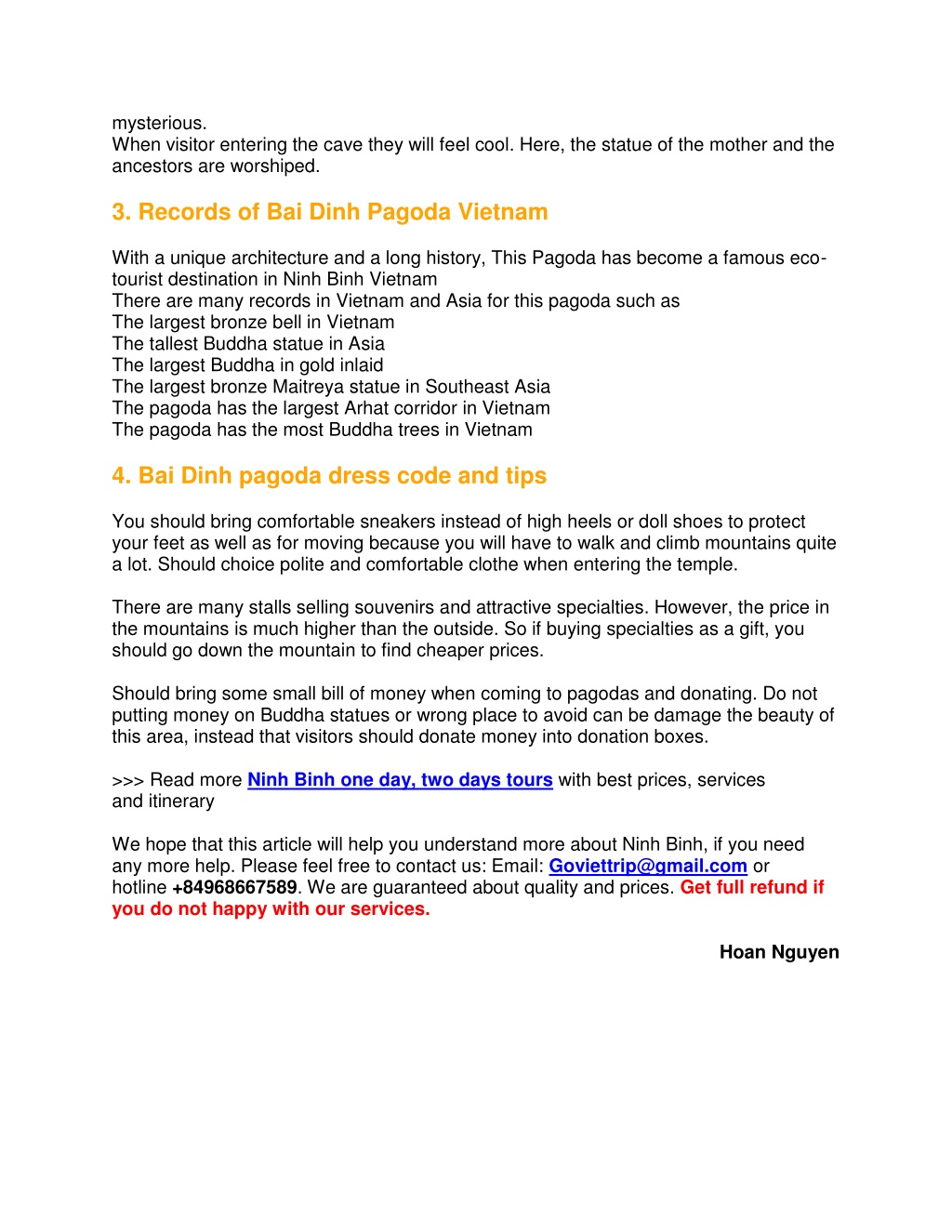 mysterious.
When visitor entering the cave they will feel cool. Here, the statue of the mother and the ancestors are worshiped.

3. Records of Bai Dinh Pagoda Vietnam

With a unique architecture and a long history, This Pagoda has become a famous eco-tourist destination in Ninh Binh Vietnam
There are many records in Vietnam and Asia for this pagoda such as
The largest bronze bell in Vietnam
The tallest Buddha statue in Asia
The largest Buddha in gold inlaid
The largest bronze Maitreya statue in Southeast Asia
The pagoda has the largest Arhat corridor in Vietnam
The pagoda has the most Buddha trees in Vietnam

4. Bai Dinh pagoda dress code and tips

You should bring comfortable sneakers instead of high heels or doll shoes to protect your feet as well as for moving because you will have to walk and climb mountains quite a lot. Should choice polite and comfortable clothe when entering the temple.

There are many stalls selling souvenirs and attractive specialties. However, the price in the mountains is much higher than the outside. So if buying specialties as a gift, you should go down the mountain to find cheaper prices.

Should bring some small bill of money when coming to pagodas and donating. Do not putting money on Buddha statues or wrong place to avoid can be damage the beauty of this area, instead that visitors should donate money into donation boxes.

>>> Read more Ninh Binh one day, two days tours with best prices, services and itinerary

We hope that this article will help you understand more about Ninh Binh, if you need any more help. Please feel free to contact us: Email: Goviettrip@gmail.com or hotline +84968667589. We are guaranteed about quality and prices. Get full refund if you do not happy with our services.

Hoan Nguyen